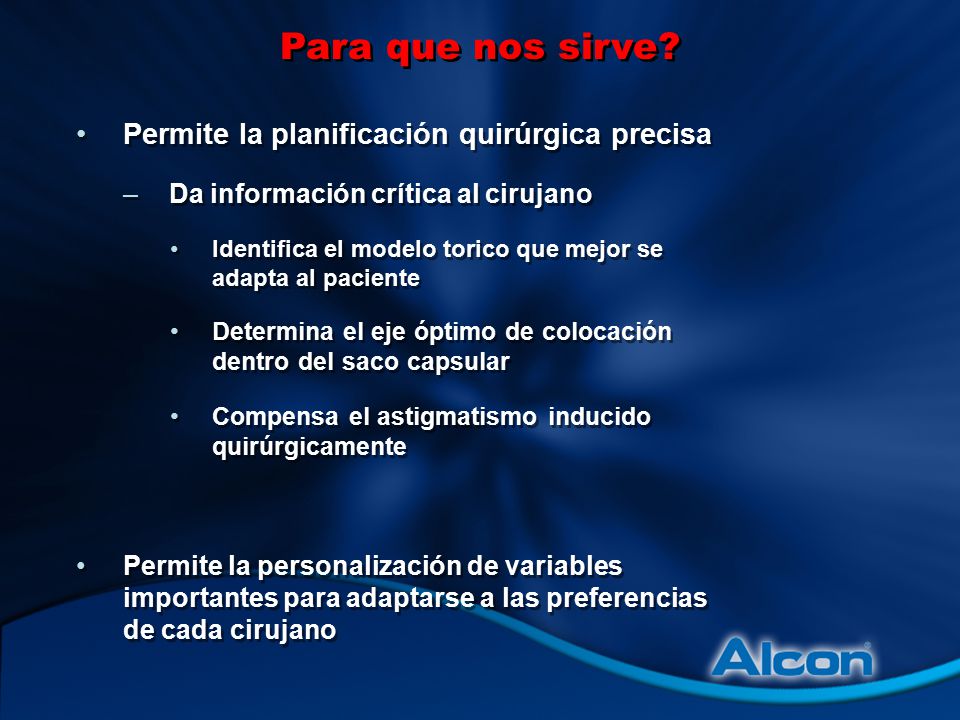 Para que nos sirve?

• Permite la planificación quirúrgica precisa

– Da información crítica al cirujano

• Identifica el modelo torico que mejor se adapta al paciente

• Determina el eje óptimo de colocación dentro del saco capsular

• Compensa el astigmatismo inducido quirúrgicamente

• Permite la personalización de variables importantes para adaptarse a las preferencias de cada cirujano

Alcon